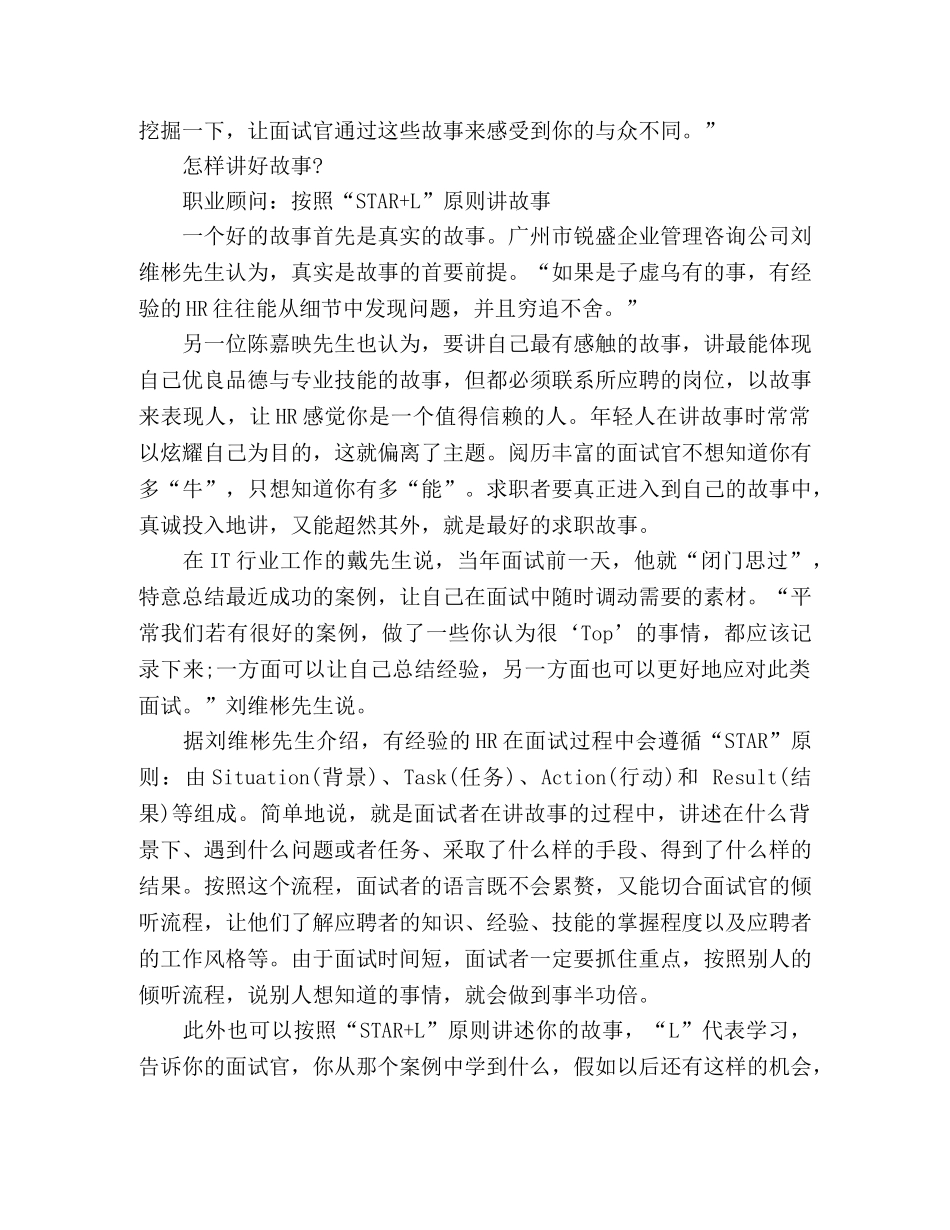 挖掘一下，让面试官通过这些故事来感受到你的与众不同。”

怎样讲好故事?

职业顾问：按照“STAR+L”原则讲故事

一个好的故事首先是真实的故事。广州市锐盛企业管理咨询公司刘维彬先生认为，真实是故事的首要前提。“如果是子虚乌有的事，有经验的HR往往能从细节中发现问题，并且穷追不舍。”

另一位陈嘉映先生也认为，要讲自己最有感触的故事，讲最能体现自己优良品德与专业技能的故事，但都必须联系所应聘的岗位，以故事来表现人，让HR感觉你是一个值得信赖的人。年轻人在讲故事时常常以炫耀自己为目的，这就偏离了主题。阅历丰富的面试官不想知道你有多“牛”，只想知道你有多“能”。求职者要真正进入到自己的故事中，真诚投入地讲，又能超然其外，就是最好的求职故事。

在IT行业工作的戴先生说，当年面试前一天，他就“闭门思过”，特意总结最近成功的案例，让自己在面试中随时调动需要的素材。“平常我们若有很好的案例，做了一些你认为很‘Top’的事情，都应该记录下来;一方面可以让自己总结经验，另一方面也可以更好地应对此类面试。”刘维彬先生说。

据刘维彬先生介绍，有经验的HR在面试过程中会遵循“STAR”原则：由Situation(背景)、Task(任务)、Action(行动)和 Result(结果)等组成。简单地说，就是面试者在讲故事的过程中，讲述在什么背景下、遇到什么问题或者任务、采取了什么样的手段、得到了什么样的结果。按照这个流程，面试者的语言既不会累赘，又能切合面试官的倾听流程，让他们了解应聘者的知识、经验、技能的掌握程度以及应聘者的工作风格等。由于面试时间短，面试者一定要抓住重点，按照别人的倾听流程，说别人想知道的事情，就会做到事半功倍。

此外也可以按照“STAR+L”原则讲述你的故事，“L”代表学习，告诉你的面试官，你从那个案例中学到什么，假如以后还有这样的机会，